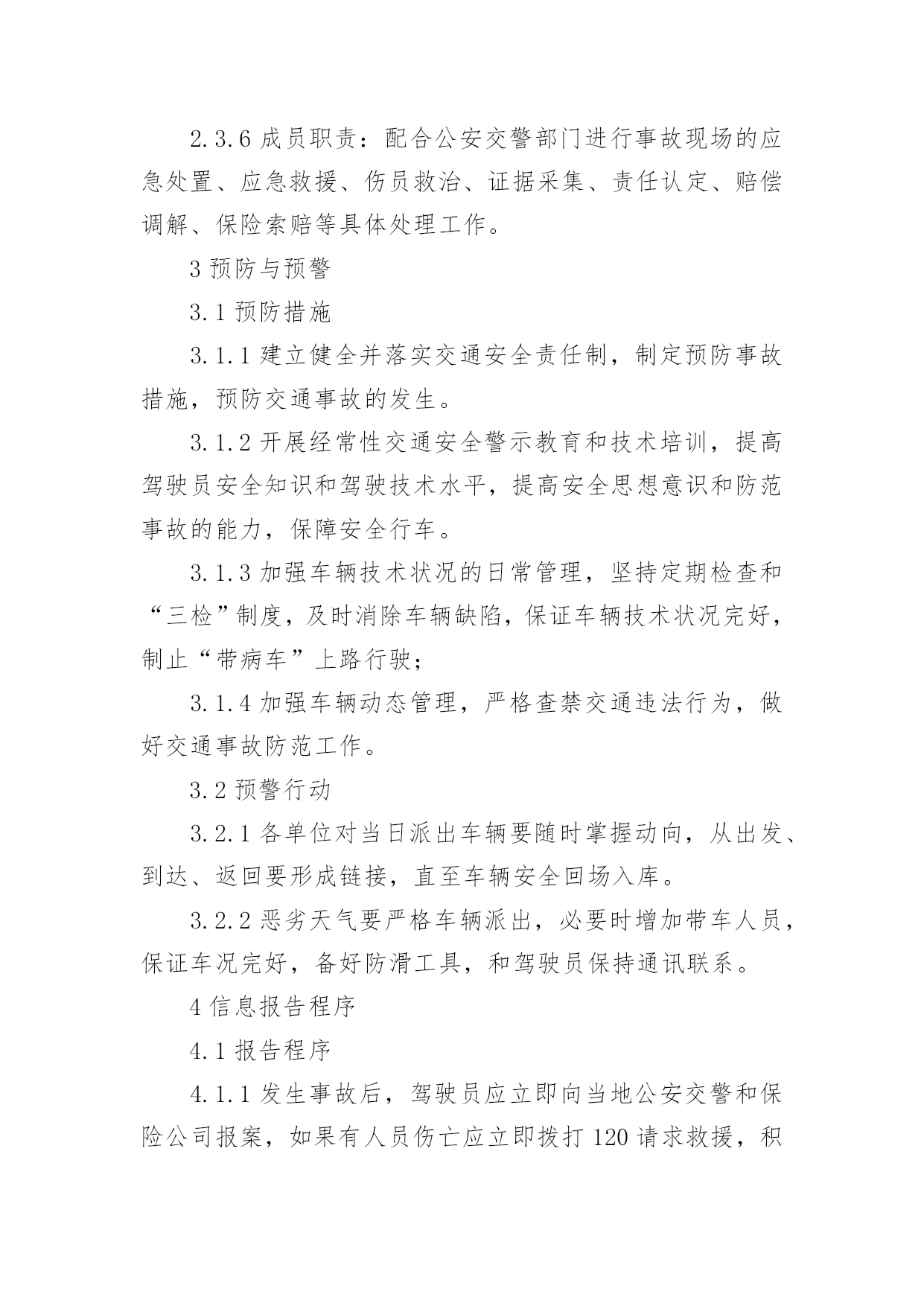 2.3.6 成员职责：配合公安交警部门进行事故现场的应急处置、应急救援、伤员救治、证据采集、责任认定、赔偿调解、保险索赔等具体处理工作。

3 预防与预警

3.1 预防措施

3.1.1 建立健全并落实交通安全责任制，制定预防事故措施，预防交通事故的发生。

3.1.2 开展经常性交通安全警示教育和技术培训，提高驾驶员安全知识和驾驶技术水平，提高安全思想意识和防范事故的能力，保障安全行车。

3.1.3 加强车辆技术状况的日常管理，坚持定期检查和“三检”制度，及时消除车辆缺陷，保证车辆技术状况完好，制止“带病车”上路行驶；

3.1.4 加强车辆动态管理，严格查禁交通违法行为，做好交通事故防范工作。

3.2 预警行动

3.2.1 各单位对当日派出车辆要随时掌握动向，从出发、到达、返回要形成链接，直至车辆安全回场入库。

3.2.2 恶劣天气要严格车辆派出，必要时增加带车人员，保证车况完好，备好防滑工具，和驾驶员保持通讯联系。

4 信息报告程序

4.1 报告程序

4.1.1 发生事故后，驾驶员应立即向当地公安交警和保险公司报案，如果有人员伤亡应立即拨打 120 请求救援，积